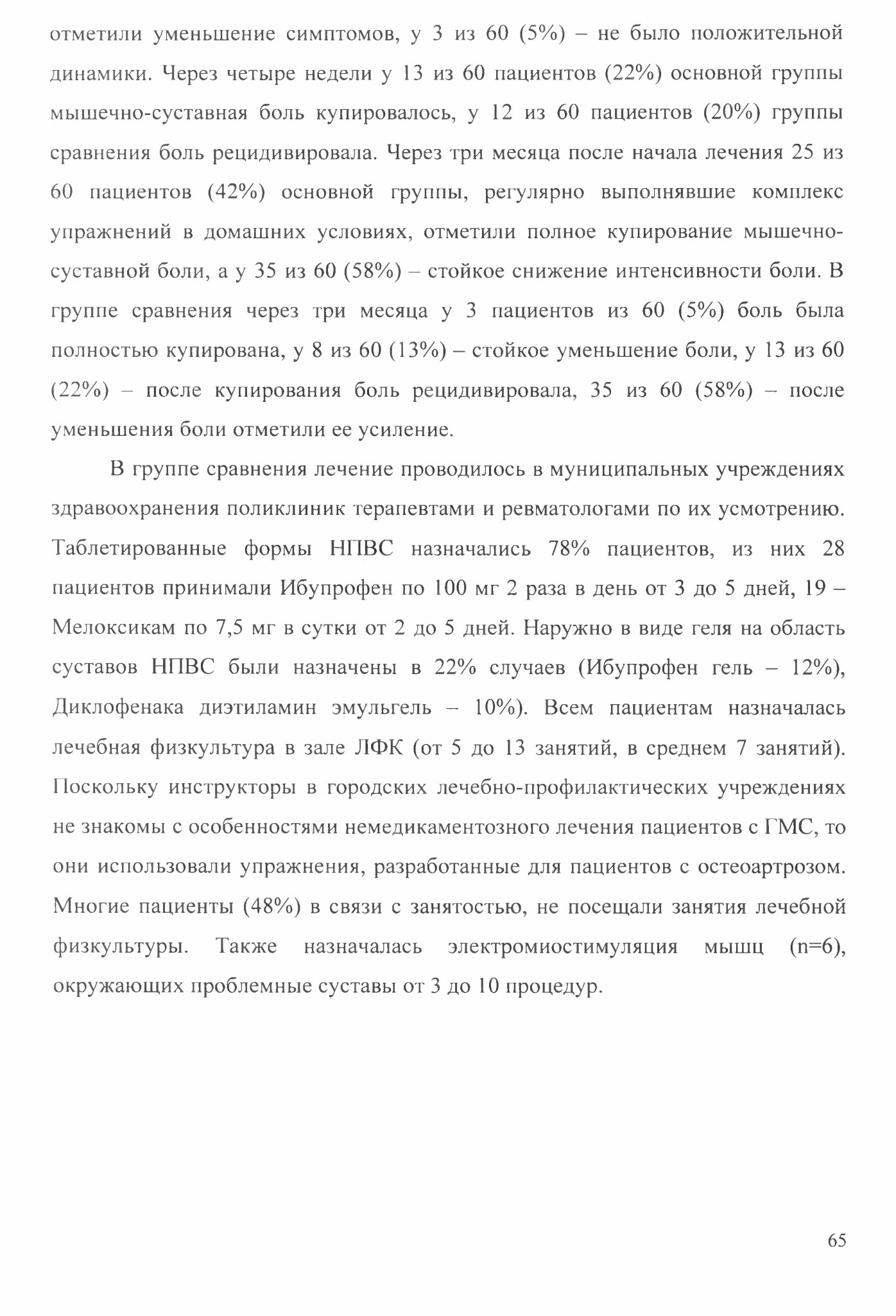 отметили уменьшение симптомов, у 3 из 60 (5%) – не было положительной динамики. Через четыре недели у 13 из 60 пациентов (22%) основной группы мышечно-суставная боль купировалось, у 12 из 60 пациентов (20%) группы сравнения боль рецидивировала. Через три месяца после начала лечения 25 из 60 пациентов (42%) основной группы, регулярно выполнявшие комплекс упражнений в домашних условиях, отметили полное купирование мышечно-суставной боли, а у 35 из 60 (58%) – стойкое снижение интенсивности боли. В группе сравнения через три месяца у 3 пациентов из 60 (5%) боль была полностью купирована, у 8 из 60 (13%) – стойкое уменьшение боли, у 13 из 60 (22%) – после купирования боль рецидивировала, 35 из 60 (58%) – после уменьшения боли отметили ее усиление.

В группе сравнения лечение проводилось в муниципальных учреждениях здравоохранения поликлиник терапевтами и ревматологами по их усмотрению. Таблетированные формы НПВС назначались 78% пациентов, из них 28 пациентов принимали Ибупрофен по 100 мг 2 раза в день от 3 до 5 дней, 19 – Мелоксикам по 7,5 мг в сутки от 2 до 5 дней. Наружно в виде геля на область суставов НПВС были назначены в 22% случаев (Ибупрофен гель – 12%), Диклофенака диэтиламин эмульгель – 10%). Всем пациентам назначалась лечебная физкультура в зале ЛФК (от 5 до 13 занятий, в среднем 7 занятий). Поскольку инструкторы в городских лечебно-профилактических учреждениях не знакомы с особенностями немедикаментозного лечения пациентов с ГМС, то они использовали упражнения, разработанные для пациентов с остеоартрозом. Многие пациенты (48%) в связи с занятостью, не посещали занятия лечебной физкультуры. Также назначалась электромиостимуляция мышц (n=6), окружающих проблемные суставы от 3 до 10 процедур.

65